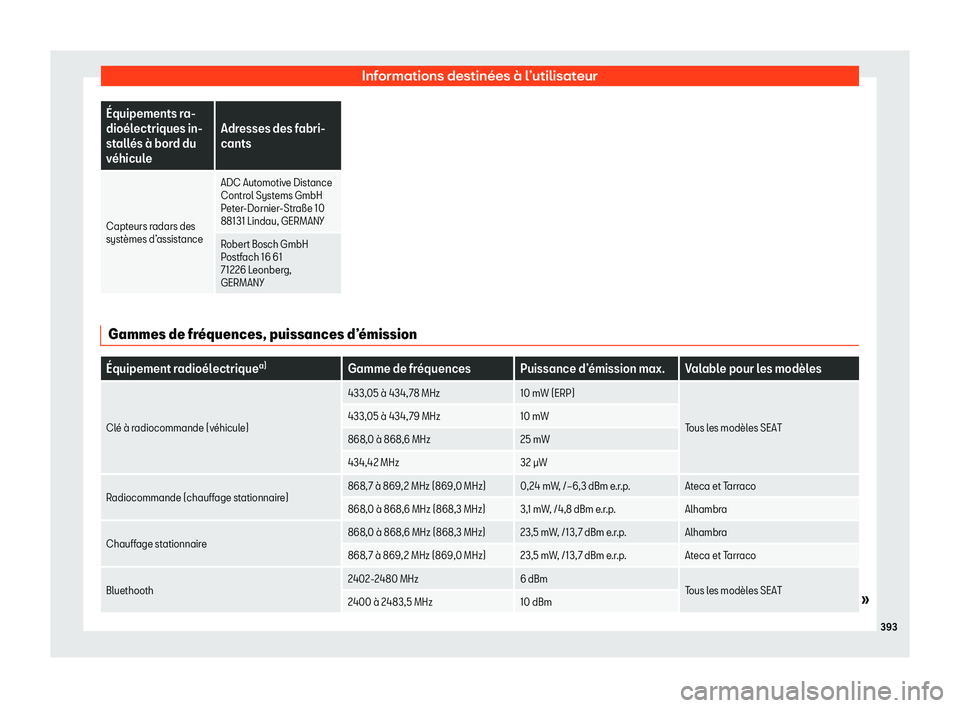 Informations destinées à l'utilisateur

| Équipements radioélectriques installés à bord du véhicule | Adresses des fabricants |
|---|---|
| Capteurs radars des systèmes d'assistance | ADC Automotive Distance Control Systems GmbH Peter-Dornier-Straße 10 88131 Lindau, GERMANY |
| | Robert Bosch GmbH Postfach 16 61 71226 Leonberg, GERMANY |

Gammes de fréquences, puissances d'émission

| Équipement radioélectrique$^{a)}$ | Gamme de fréquences | Puissance d'émission max. | Valable pour les modèles |
|---|---|---|---|
| Clé à radiocommande (véhicule) | 433,05 à 434,78 MHz | 10 mW (ERP) | Tous les modèles SEAT |
| | 433,05 à 434,79 MHz | 10 mW | |
| | 868,0 à 868,6 MHz | 25 mW | |
| | 434,42 MHz | 32 µW | |
| Radiocommande (chauffage stationnaire) | 868,7 à 869,2 MHz (869,0 MHz) | 0,24 mW, /–6,3 dBm e.r.p. | Ateca et Tarraco |
| | 868,0 à 868,6 MHz (868,3 MHz) | 3,1 mW, /4,8 dBm e.r.p. | Alhambra |
| Chauffage stationnaire | 868,0 à 868,6 MHz (868,3 MHz) | 23,5 mW, /13,7 dBm e.r.p. | Alhambra |
| | 868,7 à 869,2 MHz (869,0 MHz) | 23,5 mW, /13,7 dBm e.r.p. | Ateca et Tarraco |
| Bluethooth | 2402-2480 MHz | 6 dBm | Tous les modèles SEAT |
| | 2400 à 2483,5 MHz | 10 dBm | |

»

393

carmanualsonline.info